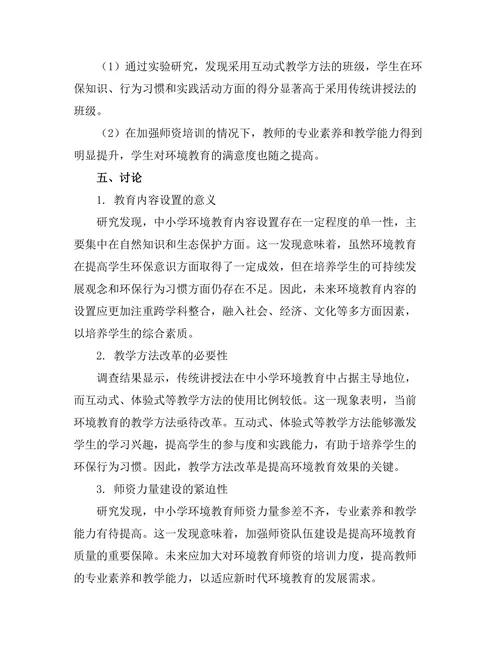 （1）通过实验研究，发现采用互动式教学方法的班级，学生在环保知识、行为习惯和实践活动方面的得分显著高于采用传统讲授法的班级。

（2）在加强师资培训的情况下，教师的专业素养和教学能力得到明显提升，学生对环境教育的满意度也随之提高。

五、讨论

1. 教育内容设置的意义

研究发现，中小学环境教育内容设置存在一定程度的单一性，主要集中在自然知识和生态保护方面。这一发现意味着，虽然环境教育在提高学生环保意识方面取得了一定成效，但在培养学生的可持续发展观念和环保行为习惯方面仍存在不足。因此，未来环境教育内容的设置应更加注重跨学科整合，融入社会、经济、文化等多方面因素，以培养学生的综合素质。

2. 教学方法改革的必要性

调查结果显示，传统讲授法在中小学环境教育中占据主导地位，而互动式、体验式等教学方法的使用比例较低。这一现象表明，当前环境教育的教学方法亟待改革。互动式、体验式等教学方法能够激发学生的学习兴趣，提高学生的参与度和实践能力，有助于培养学生的环保行为习惯。因此，教学方法改革是提高环境教育效果的关键。

3. 师资力量建设的紧迫性

研究发现，中小学环境教育师资力量参差不齐，专业素养和教学能力有待提高。这一发现意味着，加强师资队伍建设是提高环境教育质量的重要保障。未来应加大对环境教育师资的培训力度，提高教师的专业素养和教学能力，以适应新时代环境教育的发展需求。